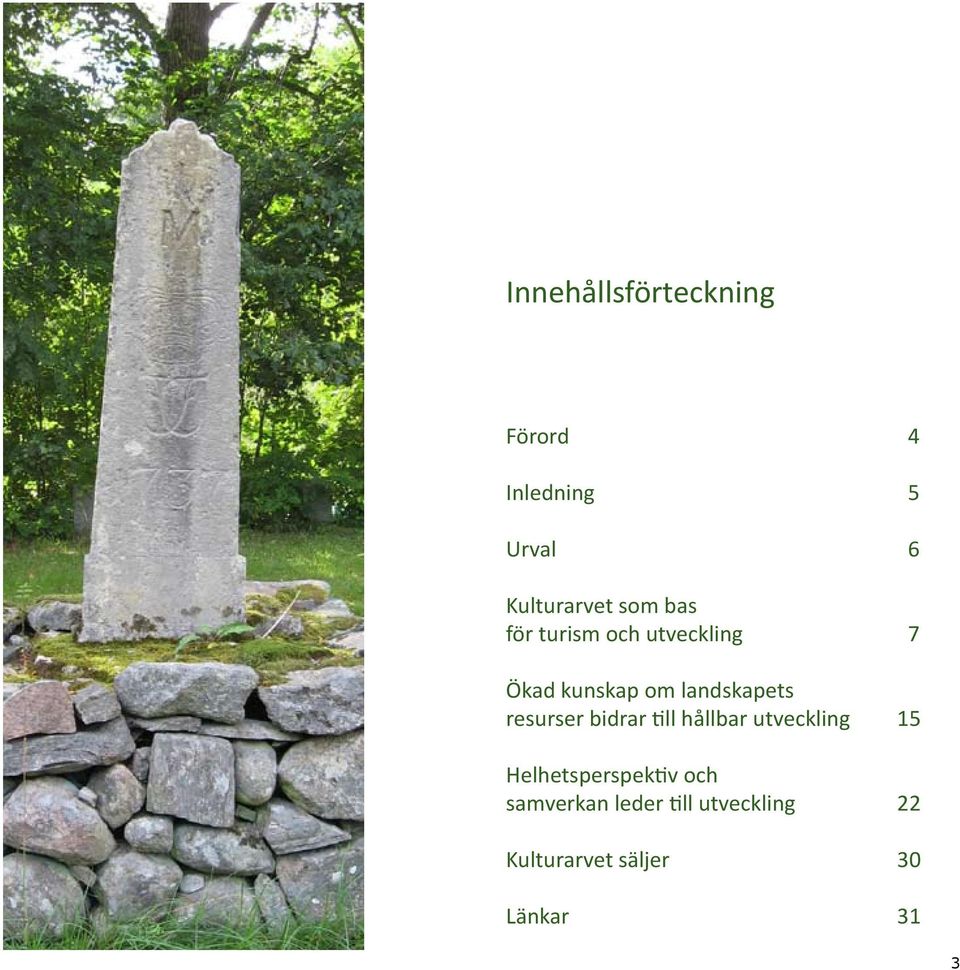 Innehållsförteckning

Förord 4

Inledning 5

Urval 6

Kulturarvet som bas för turism och utveckling 7

Ökad kunskap om landskapets resurser bidrar till hållbar utveckling 15

Helhetsperspektiv och samverkan leder till utveckling 22

Kulturarvet säljer 30

Länkar 31

3